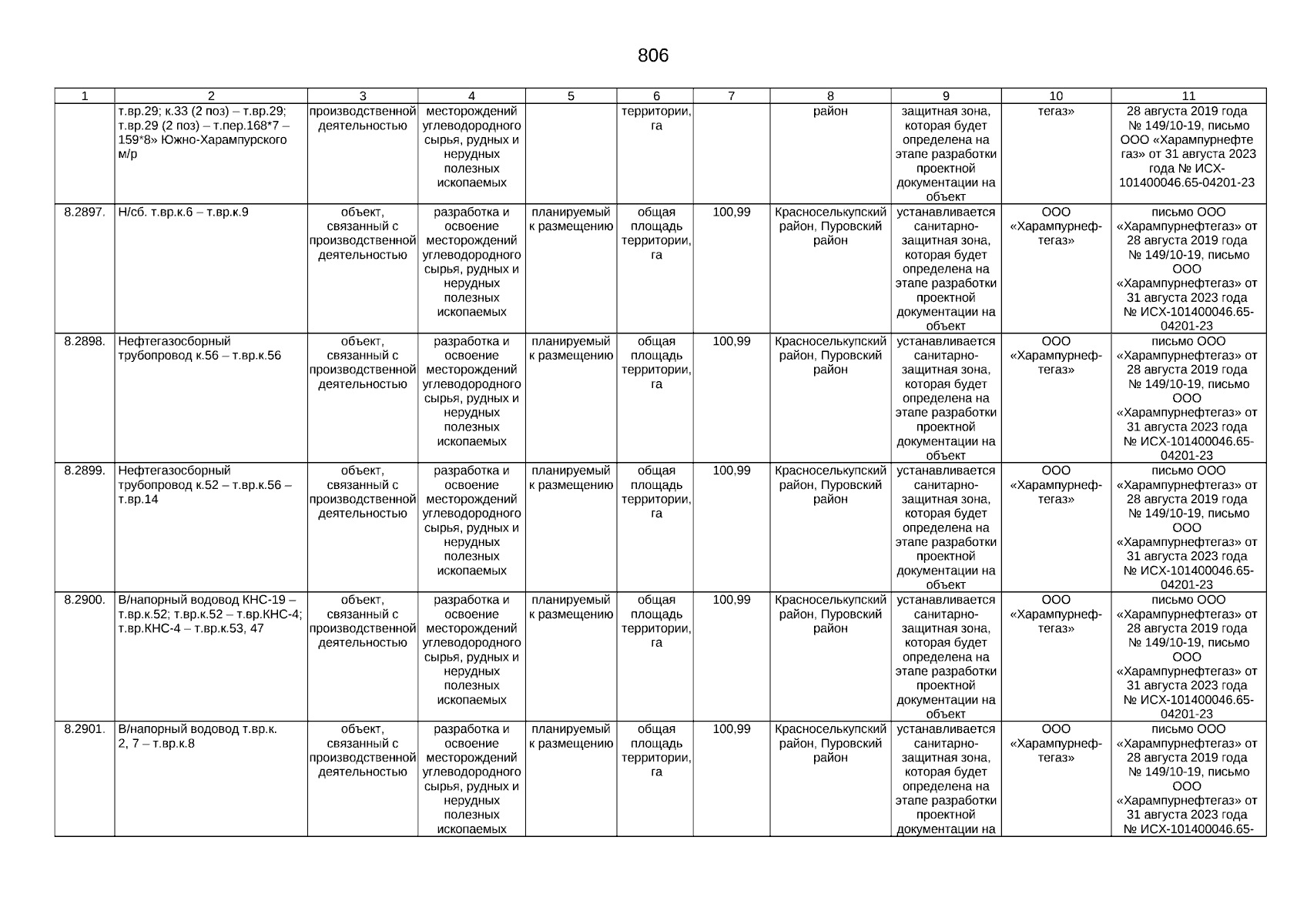 806

| 1 | 2 | 3 | 4 | 5 | 6 | 7 | 8 | 9 | 10 | 11 |
|---|---|---|---|---|---|---|---|---|---|---|
| | т.вр.29; к.33 (2 поз) – т.вр.29; т.вр.29 (2 поз) – т.пер.168*7 – 159*8» Южно-Харампурского м/р | производственной деятельностью | месторождений углеводородного сырья, рудных и нерудных полезных ископаемых | | территории, га | | район | защитная зона, которая будет определена на этапе разработки проектной документации на объект | тегаз» | 28 августа 2019 года № 149/10-19, письмо ООО «Харампурнефтегаз» от 31 августа 2023 года № ИСХ-101400046.65-04201-23 |
| 8.2897. | Н/сб. т.вр.к.6 – т.вр.к.9 | объект, связанный с производственной деятельностью | разработка и освоение месторождений углеводородного сырья, рудных и нерудных полезных ископаемых | планируемый к размещению | общая площадь территории, га | 100,99 | Красноселькупский район, Пуровский район | устанавливается санитарно-защитная зона, которая будет определена на этапе разработки проектной документации на объект | ООО «Харампурнефтегаз» | письмо ООО «Харампурнефтегаз» от 28 августа 2019 года № 149/10-19, письмо ООО «Харампурнефтегаз» от 31 августа 2023 года № ИСХ-101400046.65-04201-23 |
| 8.2898. | Нефтегазосборный трубопровод к.56 – т.вр.к.56 | объект, связанный с производственной деятельностью | разработка и освоение месторождений углеводородного сырья, рудных и нерудных полезных ископаемых | планируемый к размещению | общая площадь территории, га | 100,99 | Красноселькупский район, Пуровский район | устанавливается санитарно-защитная зона, которая будет определена на этапе разработки проектной документации на объект | ООО «Харампурнефтегаз» | письмо ООО «Харампурнефтегаз» от 28 августа 2019 года № 149/10-19, письмо ООО «Харампурнефтегаз» от 31 августа 2023 года № ИСХ-101400046.65-04201-23 |
| 8.2899. | Нефтегазосборный трубопровод к.52 – т.вр.к.56 – т.вр.14 | объект, связанный с производственной деятельностью | разработка и освоение месторождений углеводородного сырья, рудных и нерудных полезных ископаемых | планируемый к размещению | общая площадь территории, га | 100,99 | Красноселькупский район, Пуровский район | устанавливается санитарно-защитная зона, которая будет определена на этапе разработки проектной документации на объект | ООО «Харампурнефтегаз» | письмо ООО «Харампурнефтегаз» от 28 августа 2019 года № 149/10-19, письмо ООО «Харампурнефтегаз» от 31 августа 2023 года № ИСХ-101400046.65-04201-23 |
| 8.2900. | В/напорный водовод КНС-19 – т.вр.к.52; т.вр.к.52 – т.вр.КНС-4; т.вр.КНС-4 – т.вр.к.53, 47 | объект, связанный с производственной деятельностью | разработка и освоение месторождений углеводородного сырья, рудных и нерудных полезных ископаемых | планируемый к размещению | общая площадь территории, га | 100,99 | Красноселькупский район, Пуровский район | устанавливается санитарно-защитная зона, которая будет определена на этапе разработки проектной документации на объект | ООО «Харампурнефтегаз» | письмо ООО «Харампурнефтегаз» от 28 августа 2019 года № 149/10-19, письмо ООО «Харампурнефтегаз» от 31 августа 2023 года № ИСХ-101400046.65-04201-23 |
| 8.2901. | В/напорный водовод т.вр.к. 2, 7 – т.вр.к.8 | объект, связанный с производственной деятельностью | разработка и освоение месторождений углеводородного сырья, рудных и нерудных полезных ископаемых | планируемый к размещению | общая площадь территории, га | 100,99 | Красноселькупский район, Пуровский район | устанавливается санитарно-защитная зона, которая будет определена на этапе разработки проектной документации на | ООО «Харампурнефтегаз» | письмо ООО «Харампурнефтегаз» от 28 августа 2019 года № 149/10-19, письмо ООО «Харампурнефтегаз» от 31 августа 2023 года № ИСХ-101400046.65- |